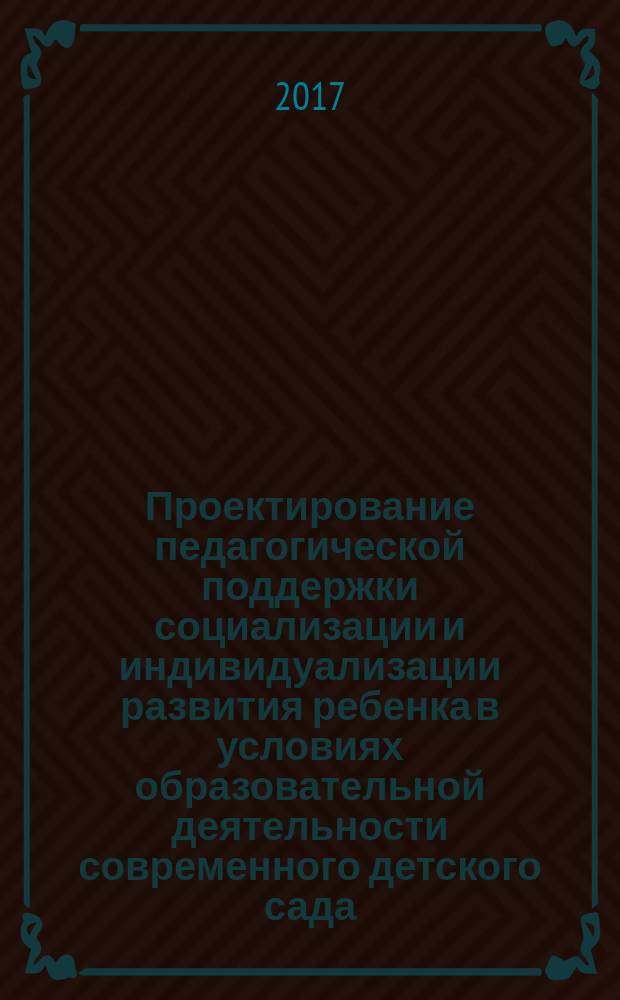 2017

Проектирование педагогической поддержки социализации и индивидуализации развития ребенка в условиях образовательной деятельности современного детского сада